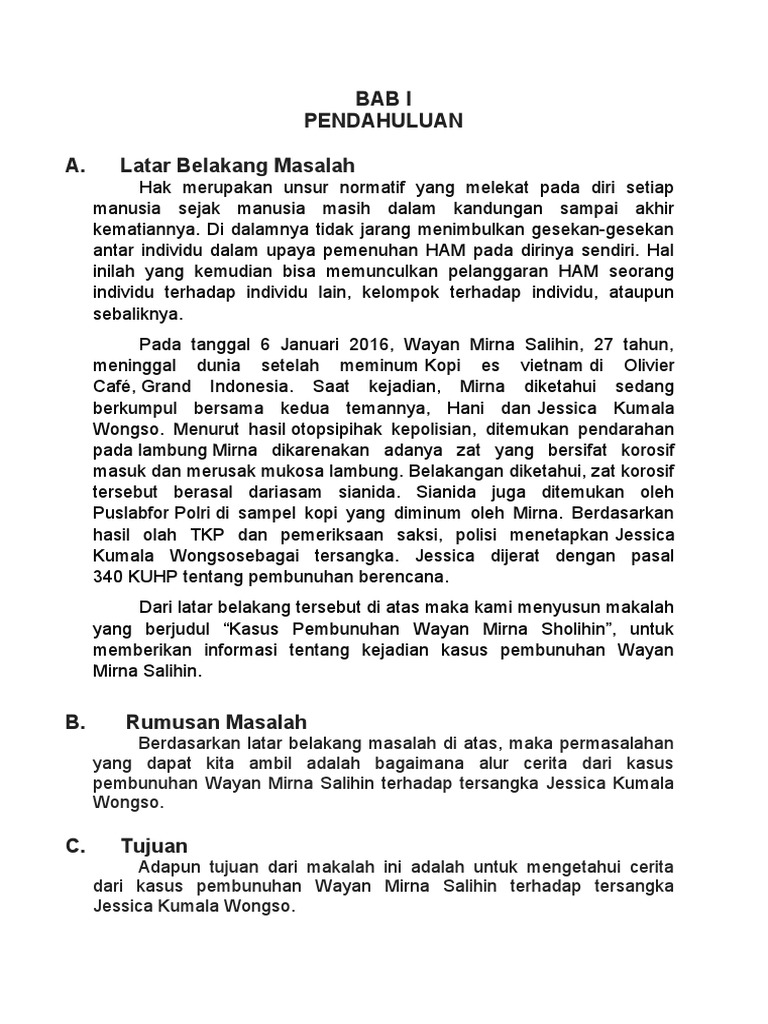 BAB I
PENDAHULUAN

A. Latar Belakang Masalah

Hak merupakan unsur normatif yang melekat pada diri setiap manusia sejak manusia masih dalam kandungan sampai akhir kematiannya. Di dalamnya tidak jarang menimbulkan gesekan-gesekan antar individu dalam upaya pemenuhan HAM pada dirinya sendiri. Hal inilah yang kemudian bisa memunculkan pelanggaran HAM seorang individu terhadap individu lain, kelompok terhadap individu, ataupun sebaliknya.

Pada tanggal 6 Januari 2016, Wayan Mirna Salihin, 27 tahun, meninggal dunia setelah meminum Kopi es vietnam di Olivier Café, Grand Indonesia. Saat kejadian, Mirna diketahui sedang berkumpul bersama kedua temannya, Hani dan Jessica Kumala Wongso. Menurut hasil otopsipihak kepolisian, ditemukan pendarahan pada lambung Mirna dikarenakan adanya zat yang bersifat korosif masuk dan merusak mukosa lambung. Belakangan diketahui, zat korosif tersebut berasal dariasam sianida. Sianida juga ditemukan oleh Puslabfor Polri di sampel kopi yang diminum oleh Mirna. Berdasarkan hasil olah TKP dan pemeriksaan saksi, polisi menetapkan Jessica Kumala Wongsosebagai tersangka. Jessica dijerat dengan pasal 340 KUHP tentang pembunuhan berencana.

Dari latar belakang tersebut di atas maka kami menyusun makalah yang berjudul “Kasus Pembunuhan Wayan Mirna Sholihin”, untuk memberikan informasi tentang kejadian kasus pembunuhan Wayan Mirna Salihin.

B. Rumusan Masalah

Berdasarkan latar belakang masalah di atas, maka permasalahan yang dapat kita ambil adalah bagaimana alur cerita dari kasus pembunuhan Wayan Mirna Salihin terhadap tersangka Jessica Kumala Wongso.

C. Tujuan

Adapun tujuan dari makalah ini adalah untuk mengetahui cerita dari kasus pembunuhan Wayan Mirna Salihin terhadap tersangka Jessica Kumala Wongso.